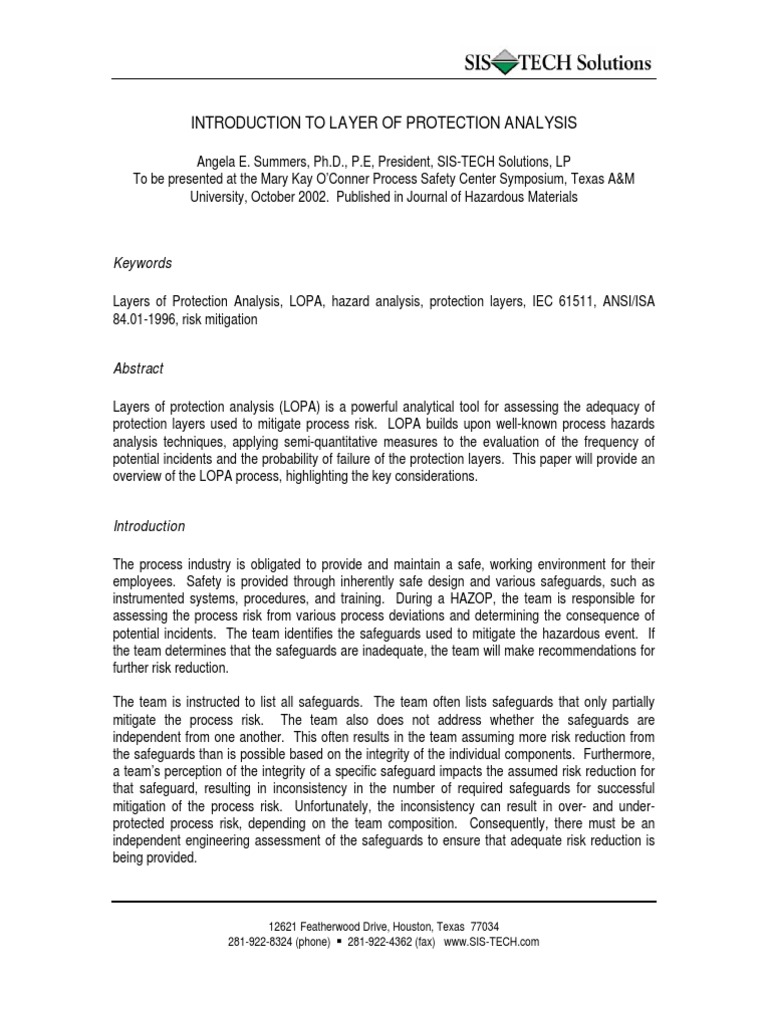 SIS-TECH Solutions

INTRODUCTION TO LAYER OF PROTECTION ANALYSIS

Angela E. Summers, Ph.D., P.E, President, SIS-TECH Solutions, LP
To be presented at the Mary Kay O'Conner Process Safety Center Symposium, Texas A&M University, October 2002. Published in Journal of Hazardous Materials

Keywords

Layers of Protection Analysis, LOPA, hazard analysis, protection layers, IEC 61511, ANSI/ISA 84.01-1996, risk mitigation

Abstract

Layers of protection analysis (LOPA) is a powerful analytical tool for assessing the adequacy of protection layers used to mitigate process risk. LOPA builds upon well-known process hazards analysis techniques, applying semi-quantitative measures to the evaluation of the frequency of potential incidents and the probability of failure of the protection layers. This paper will provide an overview of the LOPA process, highlighting the key considerations.

Introduction

The process industry is obligated to provide and maintain a safe, working environment for their employees. Safety is provided through inherently safe design and various safeguards, such as instrumented systems, procedures, and training. During a HAZOP, the team is responsible for assessing the process risk from various process deviations and determining the consequence of potential incidents. The team identifies the safeguards used to mitigate the hazardous event. If the team determines that the safeguards are inadequate, the team will make recommendations for further risk reduction.

The team is instructed to list all safeguards. The team often lists safeguards that only partially mitigate the process risk. The team also does not address whether the safeguards are independent from one another. This often results in the team assuming more risk reduction from the safeguards than is possible based on the integrity of the individual components. Furthermore, a team's perception of the integrity of a specific safeguard impacts the assumed risk reduction for that safeguard, resulting in inconsistency in the number of required safeguards for successful mitigation of the process risk. Unfortunately, the inconsistency can result in over- and under-protected process risk, depending on the team composition. Consequently, there must be an independent engineering assessment of the safeguards to ensure that adequate risk reduction is being provided.

12621 Featherwood Drive, Houston, Texas 77034
281-922-8324 (phone) ▪ 281-922-4362 (fax) www.SIS-TECH.com